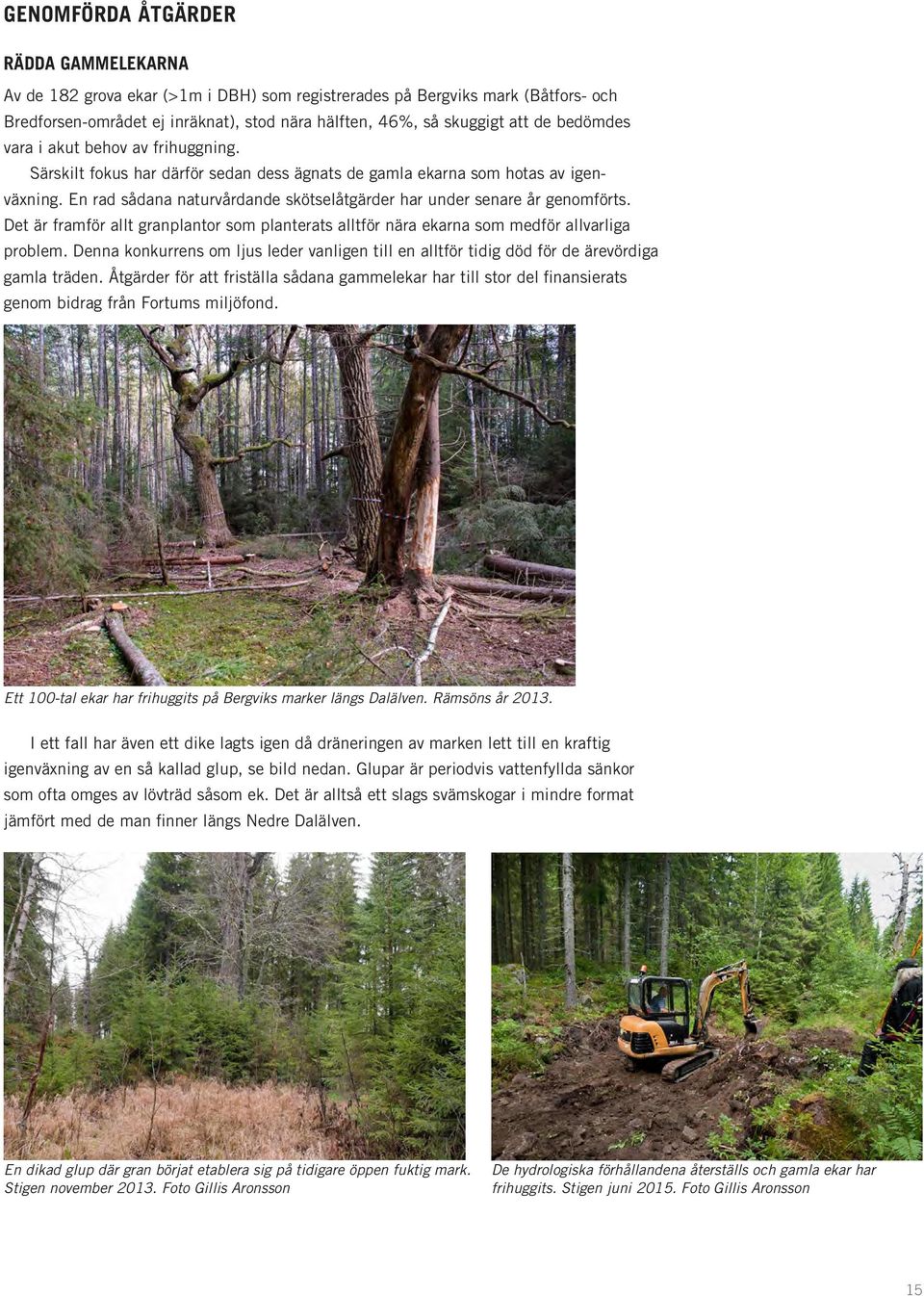 GENOMFÖRDA ÅTGÄRDER

RÄDDA GAMMELEKARNA

Av de 182 grova ekar (>1m i DBH) som registrerades på Bergviks mark (Båtfors- och Bredforsen-området ej inräknat), stod nära hälften, 46%, så skuggigt att de bedömdes vara i akut behov av frihuggning.

Särskilt fokus har därför sedan dess ägnats de gamla ekarna som hotas av igenväxning. En rad sådana naturvårdande skötselåtgärder har under senare år genomförts. Det är framför allt granplantor som planterats alltför nära ekarna som medför allvarliga problem. Denna konkurrens om ljus leder vanligen till en alltför tidig död för de ärevördiga gamla träden. Åtgärder för att friställa sådana gammelekar har till stor del finansierats genom bidrag från Fortums miljöfond.

Ett 100-tal ekar har frihuggits på Bergviks marker längs Dalälven. Rämsöns år 2013.

I ett fall har även ett dike lagts igen då dräneringen av marken lett till en kraftig igenväxning av en så kallad glup, se bild nedan. Glupar är periodvis vattenfyllda sänkor som ofta omges av lövträd såsom ek. Det är alltså ett slags svämskogar i mindre format jämfört med de man finner längs Nedre Dalälven.

En dikad glup där gran börjat etablera sig på tidigare öppen fuktig mark. Stigen november 2013. Foto Gillis Aronsson

De hydrologiska förhållandena återställs och gamla ekar har frihuggits. Stigen juni 2015. Foto Gillis Aronsson

15